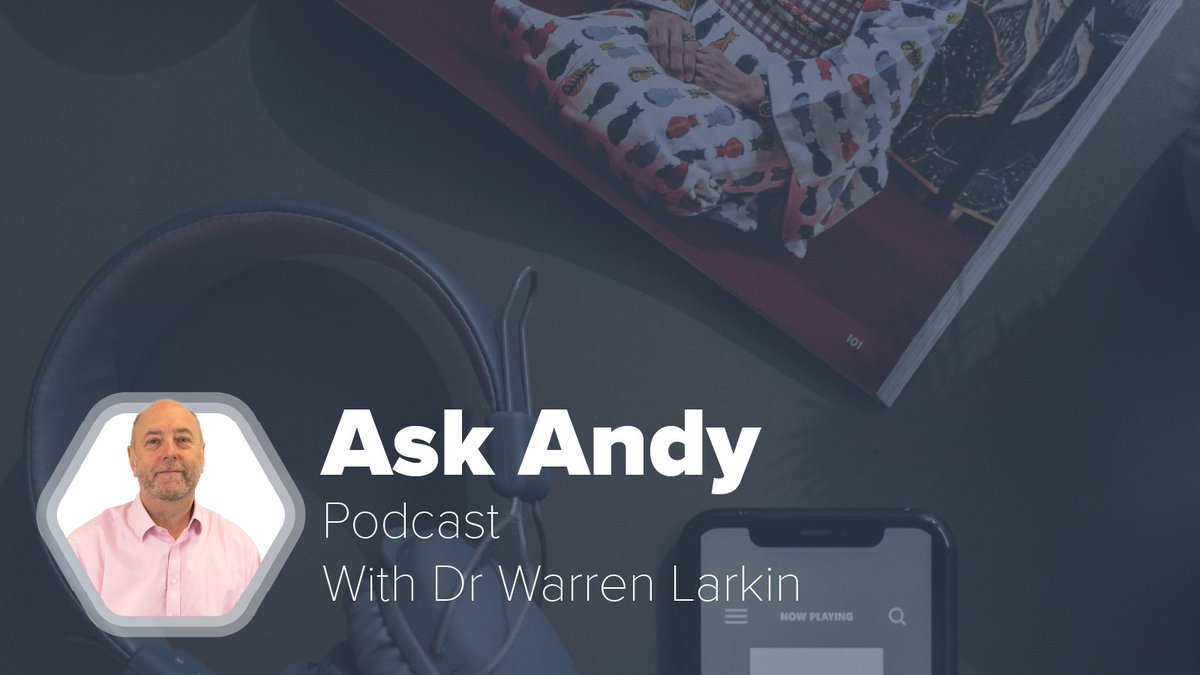 101

Ask Andy
Podcast
With Dr Warren Larkin

NOW PLAYING